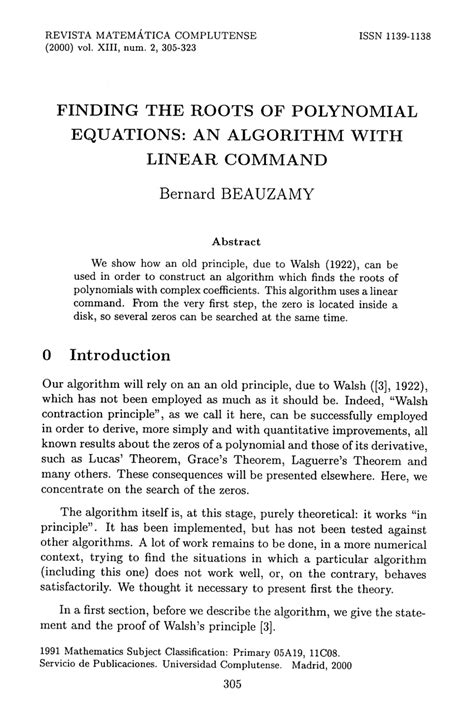 REVISTA MATEMÁTICA COMPLUTENSE
(2000) vol. XIII, num. 2, 305-323

ISSN 1139-1138

FINDING THE ROOTS OF POLYNOMIAL EQUATIONS: AN ALGORITHM WITH LINEAR COMMAND

Bernard BEAUZAMY

Abstract

We show how an old principle, due to Walsh (1922), can be used in order to construct an algorithm which finds the roots of polynomials with complex coefficients. This algorithm uses a linear command. From the very first step, the zero is located inside a disk, so several zeros can be searched at the same time.

0 Introduction

Our algorithm will rely on an an old principle, due to Walsh ([3], 1922), which has not been employed as much as it should be. Indeed, "Walsh contraction principle", as we call it here, can be successfully employed in order to derive, more simply and with quantitative improvements, all known results about the zeros of a polynomial and those of its derivative, such as Lucas' Theorem, Grace's Theorem, Laguerre's Theorem and many others. These consequences will be presented elsewhere. Here, we concentrate on the search of the zeros.

The algorithm itself is, at this stage, purely theoretical: it works "in principle". It has been implemented, but has not been tested against other algorithms. A lot of work remains to be done, in a more numerical context, trying to find the situations in which a particular algorithm (including this one) does not work well, or, on the contrary, behaves satisfactorily. We thought it necessary to present first the theory.

In a first section, before we describe the algorithm, we give the statement and the proof of Walsh's principle [3].

1991 Mathematics Subject Classification: Primary 05A19, 11C08.
Servicio de Publicaciones. Universidad Complutense. Madrid, 2000

305